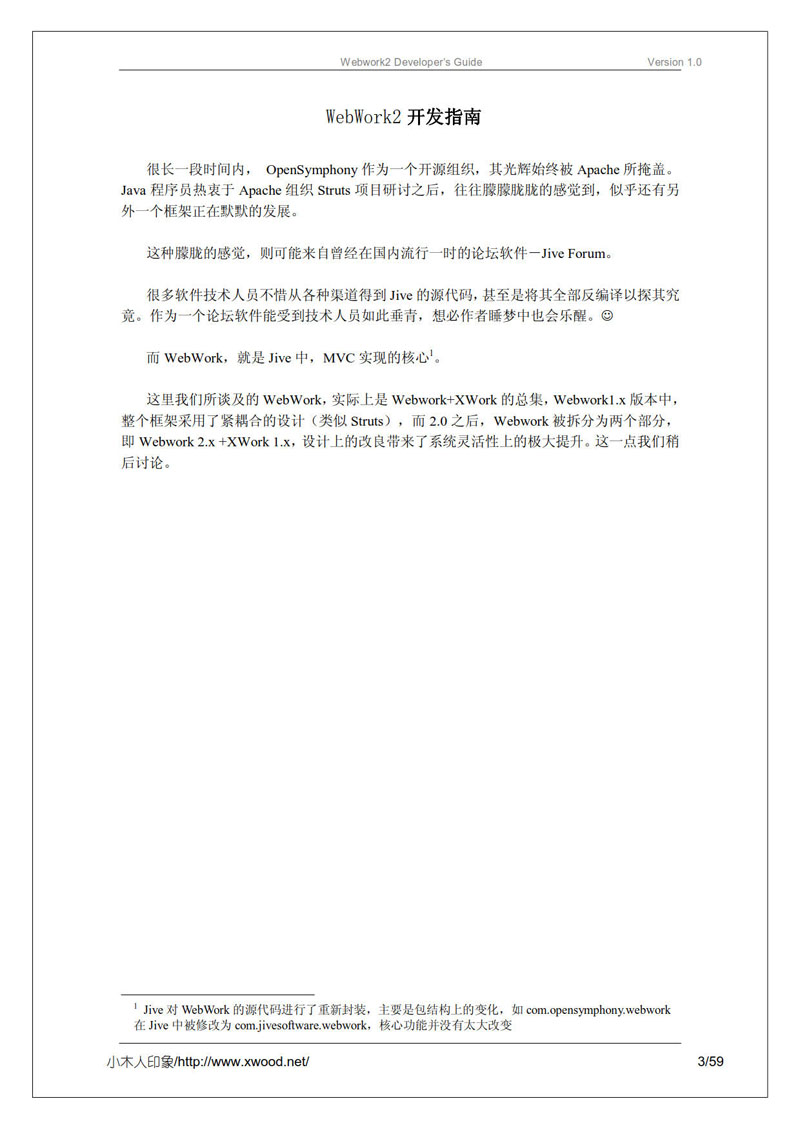 Webwork2 Developer's Guide Version 1.0

WebWork2 开发指南

很长一段时间内， OpenSymphony 作为一个开源组织，其光辉始终被 Apache 所掩盖。Java 程序员热衷于 Apache 组织 Struts 项目研讨之后，往往朦朦胧胧的感觉到，似乎还有另外一个框架正在默默的发展。

这种朦胧的感觉，则可能来自曾经在国内流行一时的论坛软件－Jive Forum。

很多软件技术人员不惜从各种渠道得到 Jive 的源代码，甚至是将其全部反编译以探其究竟。作为一个论坛软件能受到技术人员如此垂青，想必作者睡梦中也会乐醒。☺

而 WebWork，就是 Jive 中，MVC 实现的核心$^1$。

这里我们所谈及的 WebWork，实际上是 Webwork+XWork 的总集，Webwork1.x 版本中，整个框架采用了紧耦合的设计（类似 Struts），而 2.0 之后，Webwork 被拆分为两个部分，即 Webwork 2.x +XWork 1.x，设计上的改良带来了系统灵活性上的极大提升。这一点我们稍后讨论。

$^1$ Jive 对 WebWork 的源代码进行了重新封装，主要是包结构上的变化，如 com.opensymphony.webwork 在 Jive 中被修改为 com.jivesoftware.webwork，核心功能并没有太大改变

小木人印象/http://www.xwood.net/ 3/59